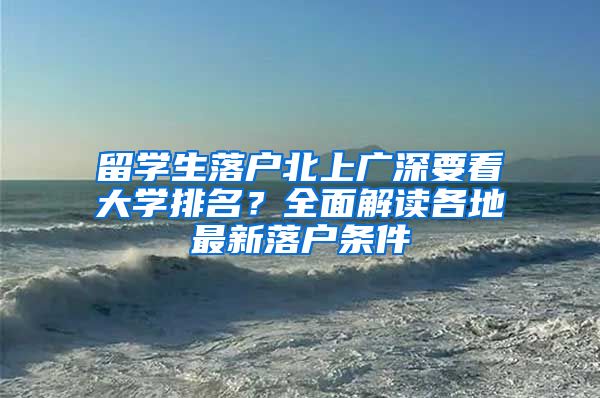 留学生落户北上广深要看大学排名？全面解读各地最新落户条件